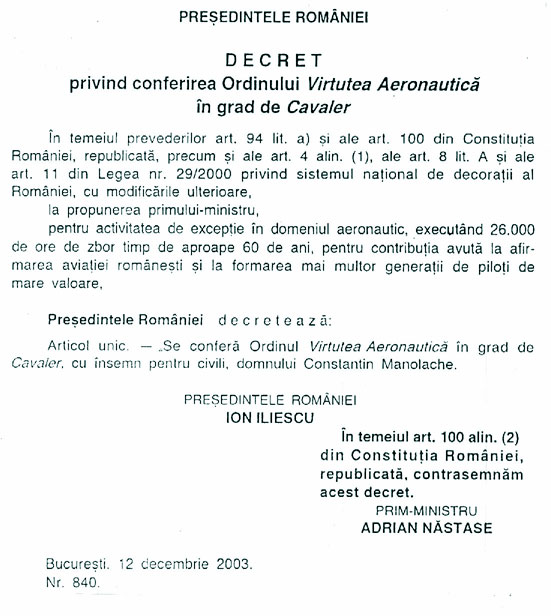 PREȘEDINTELE ROMÂNIEI

DECRET
privind conferirea Ordinului Virtutea Aeronautică în grad de Cavaler

În temeiul prevederilor art. 94 lit. a) și ale art. 100 din Constituția României, republicată, precum și ale art. 4 alin. (1), ale art. 8 lit. A și ale art. 11 din Legea nr. 29/2000 privind sistemul național de decorații al României, cu modificările ulterioare,

la propunerea primului-ministru,

pentru activitatea de excepție în domeniul aeronautic, executând 26.000 de ore de zbor timp de aproape 60 de ani, pentru contribuția avută la afirmarea aviației românești și la formarea mai multor generații de piloți de mare valoare,

Președintele României decretează:

Articol unic. — Se conferă Ordinul Virtutea Aeronautică în grad de Cavaler, cu însemn pentru civili, domnului Constantin Manolache.

PREȘEDINTELE ROMÂNIEI
ION ILIESCU

În temeiul art. 100 alin. (2) din Constituția României, republicată, contrasemnăm acest decret.
PRIM-MINISTRU
ADRIAN NĂSTASE

București, 12 decembrie 2003.
Nr. 840.